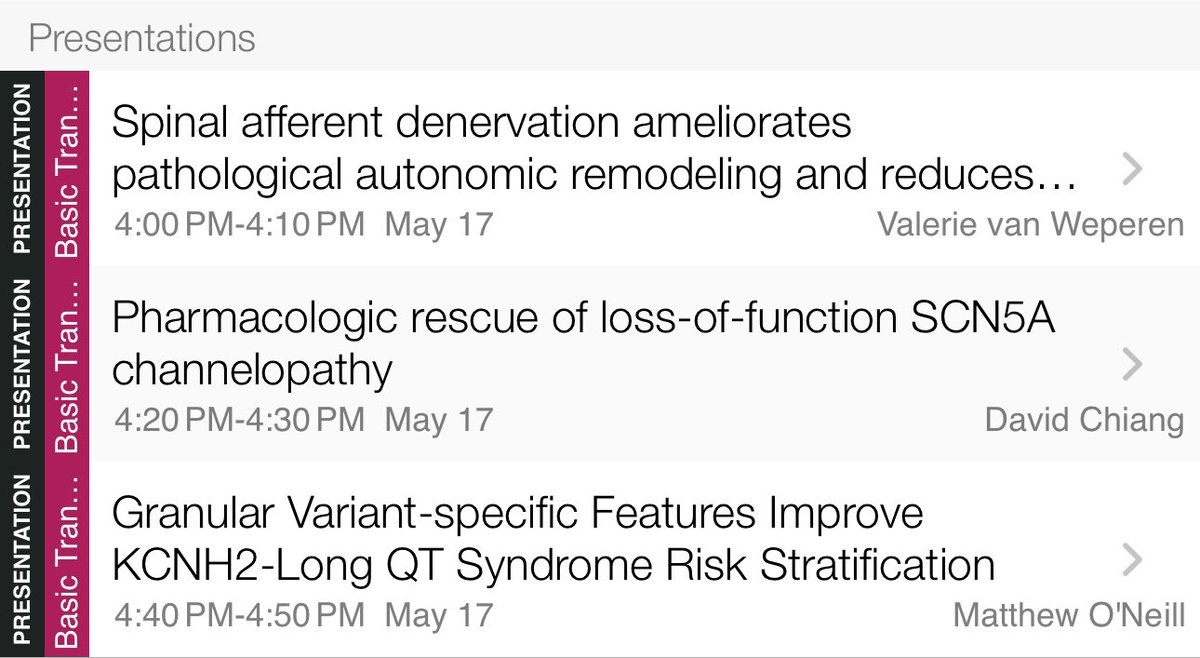 Presentations

PRESENTATION
Basic Tran...
Spinal afferent denervation ameliorates pathological autonomic remodeling and reduces...
4:00 PM-4:10 PM May 17
Valerie van Weperen

PRESENTATION
Basic Tran...
Pharmacologic rescue of loss-of-function SCN5A channelopathy
4:20 PM-4:30 PM May 17
David Chiang

PRESENTATION
Basic Tran...
Granular Variant-specific Features Improve KCNH2-Long QT Syndrome Risk Stratification
4:40 PM-4:50 PM May 17
Matthew O'Neill